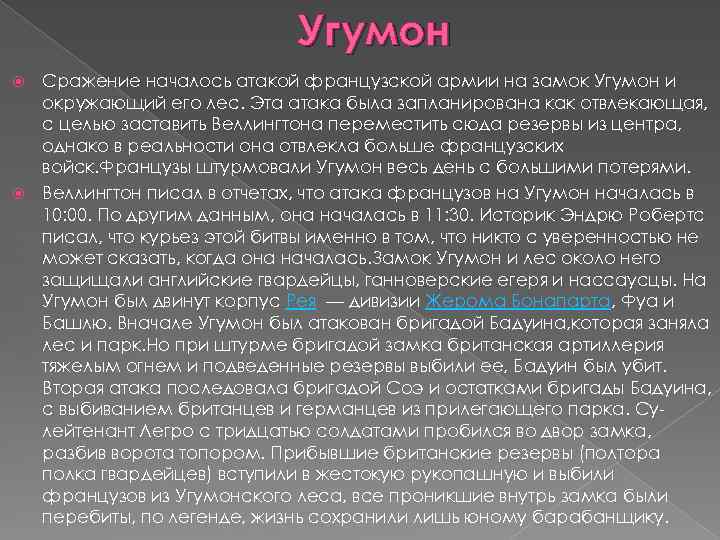 Угумон

Сражение началось атакой французской армии на замок Угумон и окружающий его лес. Эта атака была запланирована как отвлекающая, с целью заставить Веллингтона переместить сюда резервы из центра, однако в реальности она отвлекла больше французских войск.Французы штурмовали Угумон весь день с большими потерями.

Веллингтон писал в отчетах, что атака французов на Угумон началась в 10:00. По другим данным, она началась в 11:30. Историк Эндрю Робертс писал, что курьез этой битвы именно в том, что никто с уверенностью не может сказать, когда она началась.Замок Угумон и лес около него защищали английские гвардейцы, ганноверские егеря и нассаусцы. На Угумон был двинут корпус Рея — дивизии Жерома Бонапарта, Фуа и Башлю. Вначале Угумон был атакован бригадой Бадуина,которая заняла лес и парк.Но при штурме бригадой замка британская артиллерия тяжелым огнем и подведенные резервы выбили ее, Бадуин был убит. Вторая атака последовала бригадой Соэ и остатками бригады Бадуина, с выбиванием британцев и германцев из прилегающего парка. Су-лейтенант Легро с тридцатью солдатами пробился во двор замка, разбив ворота топором. Прибывшие британские резервы (полтора полка гвардейцев) вступили в жестокую рукопашную и выбили французов из Угумонского леса, все проникшие внутрь замка были перебиты, по легенде, жизнь сохранили лишь юному барабанщику.